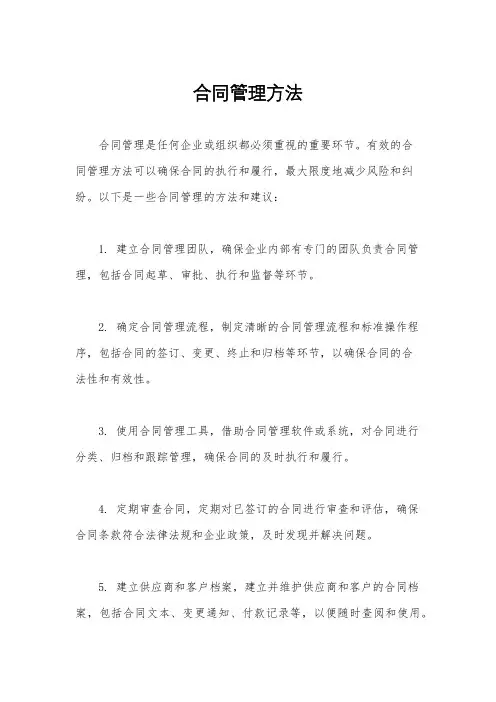 合同管理方法

合同管理是任何企业或组织都必须重视的重要环节。有效的合同管理方法可以确保合同的执行和履行，最大限度地减少风险和纠纷。以下是一些合同管理的方法和建议：

1. 建立合同管理团队，确保企业内部有专门的团队负责合同管理，包括合同起草、审批、执行和监督等环节。

2. 确定合同管理流程，制定清晰的合同管理流程和标准操作程序，包括合同的签订、变更、终止和归档等环节，以确保合同的合法性和有效性。

3. 使用合同管理工具，借助合同管理软件或系统，对合同进行分类、归档和跟踪管理，确保合同的及时执行和履行。

4. 定期审查合同，定期对已签订的合同进行审查和评估，确保合同条款符合法律法规和企业政策，及时发现并解决问题。

5. 建立供应商和客户档案，建立并维护供应商和客户的合同档案，包括合同文本、变更通知、付款记录等，以便随时查阅和使用。